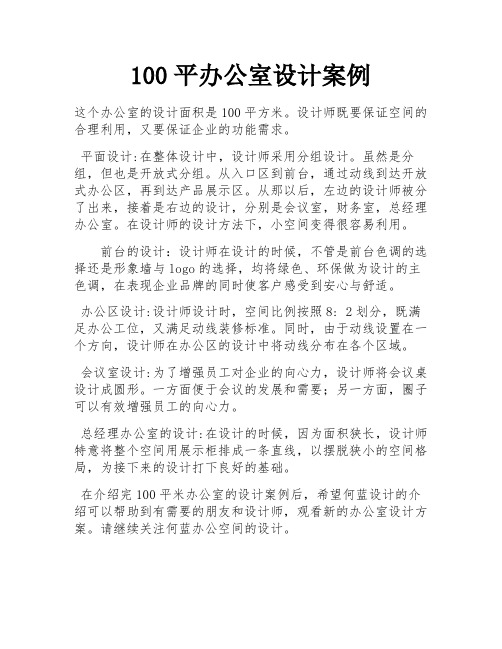 100 平办公室设计案例

这个办公室的设计面积是 100 平方米。设计师既要保证空间的合理利用，又要保证企业的功能需求。

平面设计:在整体设计中，设计师采用分组设计。虽然是分组，但也是开放式分组。从入口区到前台，通过动线到达开放式办公区，再到达产品展示区。从那以后，左边的设计师被分了出来，接着是右边的设计，分别是会议室，财务室，总经理办公室。在设计师的设计方法下，小空间变得很容易利用。

前台的设计：设计师在设计的时候，不管是前台色调的选择还是形象墙与 logo 的选择，均将绿色、环保做为设计的主色调，在表现企业品牌的同时使客户感受到安心与舒适。

办公区设计:设计师设计时，空间比例按照 8：2 划分，既满足办公工位，又满足动线装修标准。同时，由于动线设置在一个方向，设计师在办公区的设计中将动线分布在各个区域。

会议室设计:为了增强员工对企业的向心力，设计师将会议桌设计成圆形。一方面便于会议的发展和需要；另一方面，圈子可以有效增强员工的向心力。

总经理办公室的设计:在设计的时候，因为面积狭长，设计师特意将整个空间用展示柜排成一条直线，以摆脱狭小的空间格局，为接下来的设计打下良好的基础。

在介绍完 100 平米办公室的设计案例后，希望何蓝设计的介绍可以帮助到有需要的朋友和设计师，观看新的办公室设计方案。请继续关注何蓝办公空间的设计。